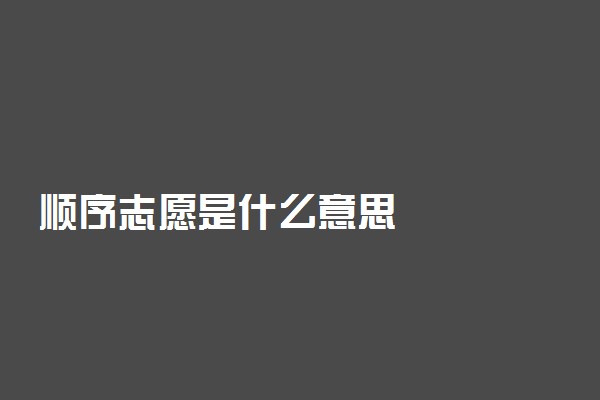 顺序志愿是什么意思